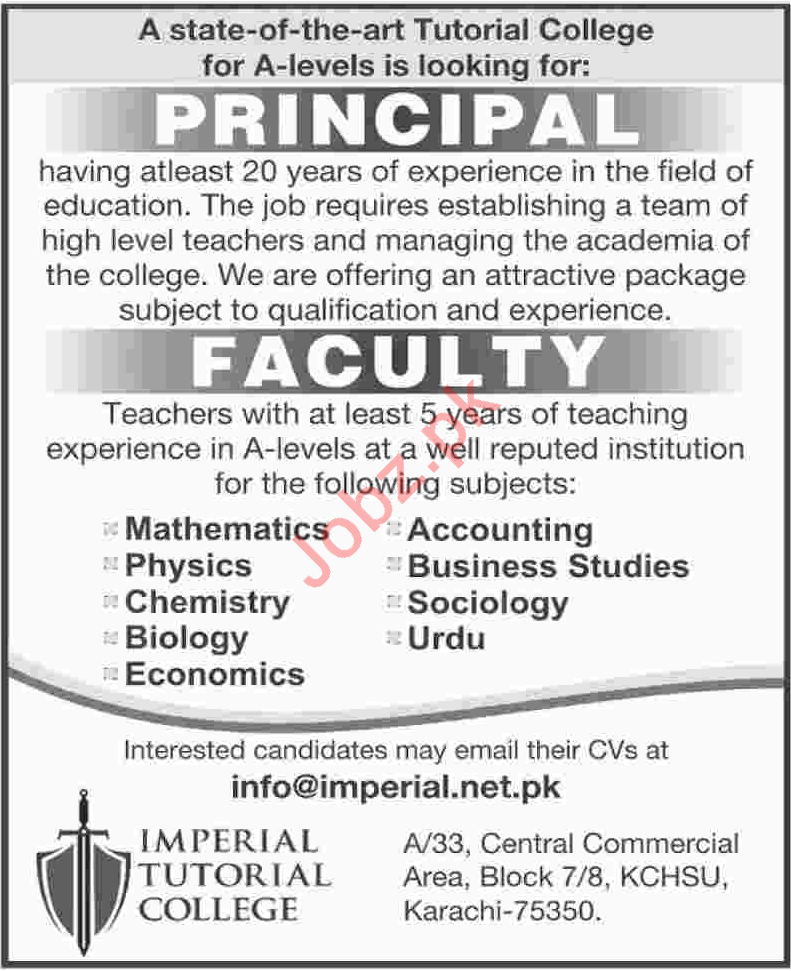 A state-of-the-art Tutorial College for A-levels is looking for:

PRINCIPAL

having atleast 20 years of experience in the field of education. The job requires establishing a team of high level teachers and managing the academia of the college. We are offering an attractive package subject to qualification and experience.

FACULTY

Teachers with at least 5 years of teaching experience in A-levels at a well reputed institution for the following subjects:

Mathematics
Physics
Chemistry
Biology
Economics

Accounting
Business Studies
Sociology
Urdu

Jobz.pk

Interested candidates may email their CVs at
info@imperial.net.pk

IMPERIAL TUTORIAL COLLEGE

A/33, Central Commercial Area, Block 7/8, KCHSU, Karachi-75350.